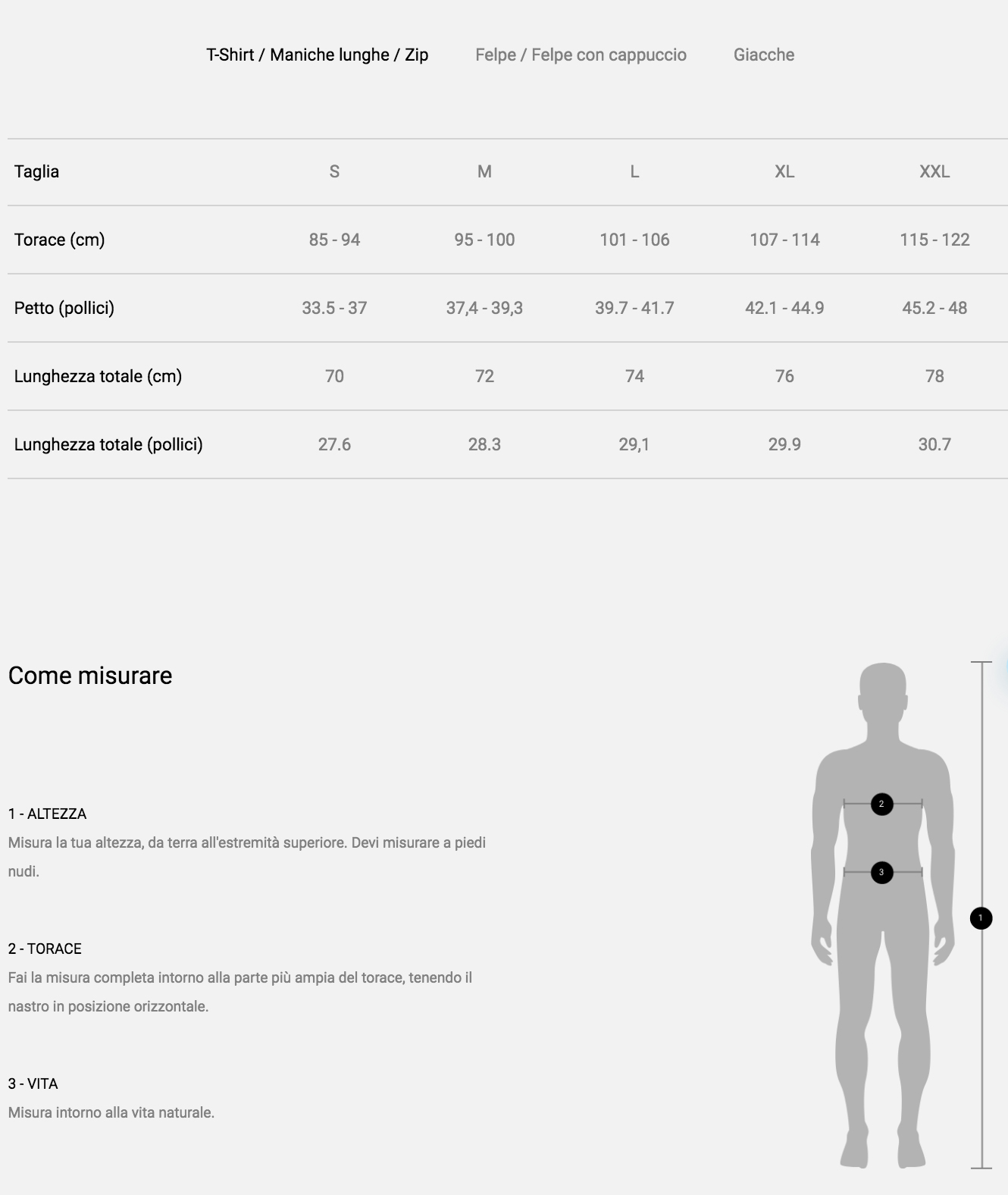 T-Shirt / Maniche lunghe / Zip   Felpe / Felpe con cappuccio   Giacche

| Taglia | S | M | L | XL | XXL |
|---|---|---|---|---|---|
| Torace (cm) | 85 - 94 | 95 - 100 | 101 - 106 | 107 - 114 | 115 - 122 |
| Petto (pollici) | 33.5 - 37 | 37,4 - 39,3 | 39.7 - 41.7 | 42.1 - 44.9 | 45.2 - 48 |
| Lunghezza totale (cm) | 70 | 72 | 74 | 76 | 78 |
| Lunghezza totale (pollici) | 27.6 | 28.3 | 29,1 | 29.9 | 30.7 |

Come misurare

1 - ALTEZZA
Misura la tua altezza, da terra all'estremità superiore. Devi misurare a piedi nudi.

2 - TORACE
Fai la misura completa intorno alla parte più ampia del torace, tenendo il nastro in posizione orizzontale.

3 - VITA
Misura intorno alla vita naturale.

2
3
1